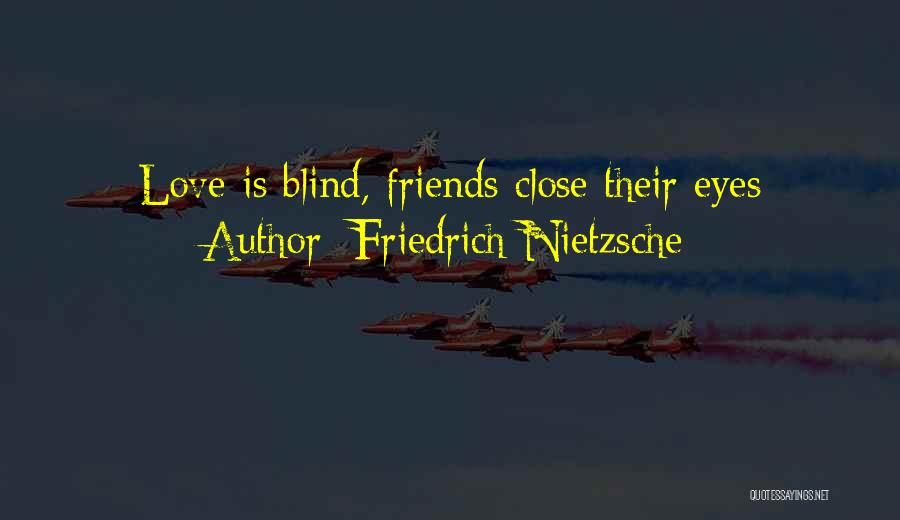 Love is blind, friends close their eyes
Author: Friedrich Nietzsche

QUOTESSAYINGS.NET